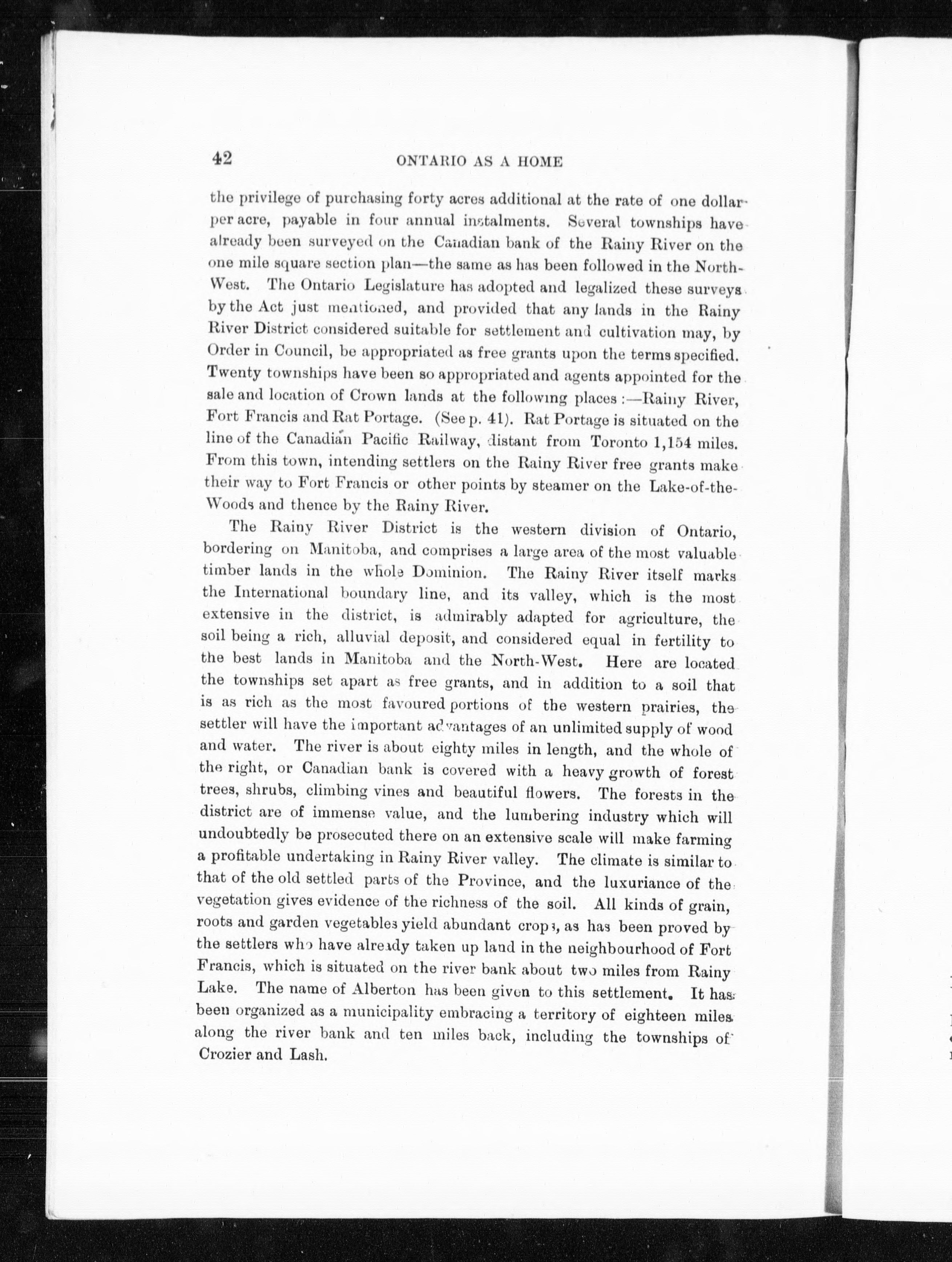 42 ONTARIO AS A HOME

the privilege of purchasing forty acres additional at the rate of one dollar per acre, payable in four annual instalments. Several townships have already been surveyed on the Canadian bank of the Rainy River on the one mile square section plan—the same as has been followed in the North-West. The Ontario Legislature has adopted and legalized these surveys by the Act just mentioned, and provided that any lands in the Rainy River District considered suitable for settlement and cultivation may, by Order in Council, be appropriated as free grants upon the terms specified. Twenty townships have been so appropriated and agents appointed for the sale and location of Crown lands at the following places:—Rainy River, Fort Francis and Rat Portage. (See p. 41). Rat Portage is situated on the line of the Canadian Pacific Railway, distant from Toronto 1,154 miles. From this town, intending settlers on the Rainy River free grants make their way to Fort Francis or other points by steamer on the Lake-of-the-Woods and thence by the Rainy River.

The Rainy River District is the western division of Ontario, bordering on Manitoba, and comprises a large area of the most valuable timber lands in the whole Dominion. The Rainy River itself marks the International boundary line, and its valley, which is the most extensive in the district, is admirably adapted for agriculture, the soil being a rich, alluvial deposit, and considered equal in fertility to the best lands in Manitoba and the North-West. Here are located the townships set apart as free grants, and in addition to a soil that is as rich as the most favoured portions of the western prairies, the settler will have the important advantages of an unlimited supply of wood and water. The river is about eighty miles in length, and the whole of the right, or Canadian bank is covered with a heavy growth of forest trees, shrubs, climbing vines and beautiful flowers. The forests in the district are of immense value, and the lumbering industry which will undoubtedly be prosecuted there on an extensive scale will make farming a profitable undertaking in Rainy River valley. The climate is similar to that of the old settled parts of the Province, and the luxuriance of the vegetation gives evidence of the richness of the soil. All kinds of grain, roots and garden vegetables yield abundant crops, as has been proved by the settlers who have already taken up land in the neighbourhood of Fort Francis, which is situated on the river bank about two miles from Rainy Lake. The name of Alberton has been given to this settlement. It has been organized as a municipality embracing a territory of eighteen miles along the river bank and ten miles back, including the townships of Crozier and Lash.